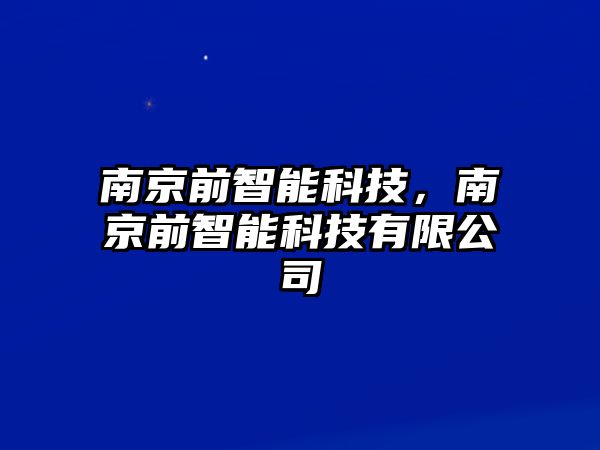 南京前智能科技，南京前智能科技有限公司